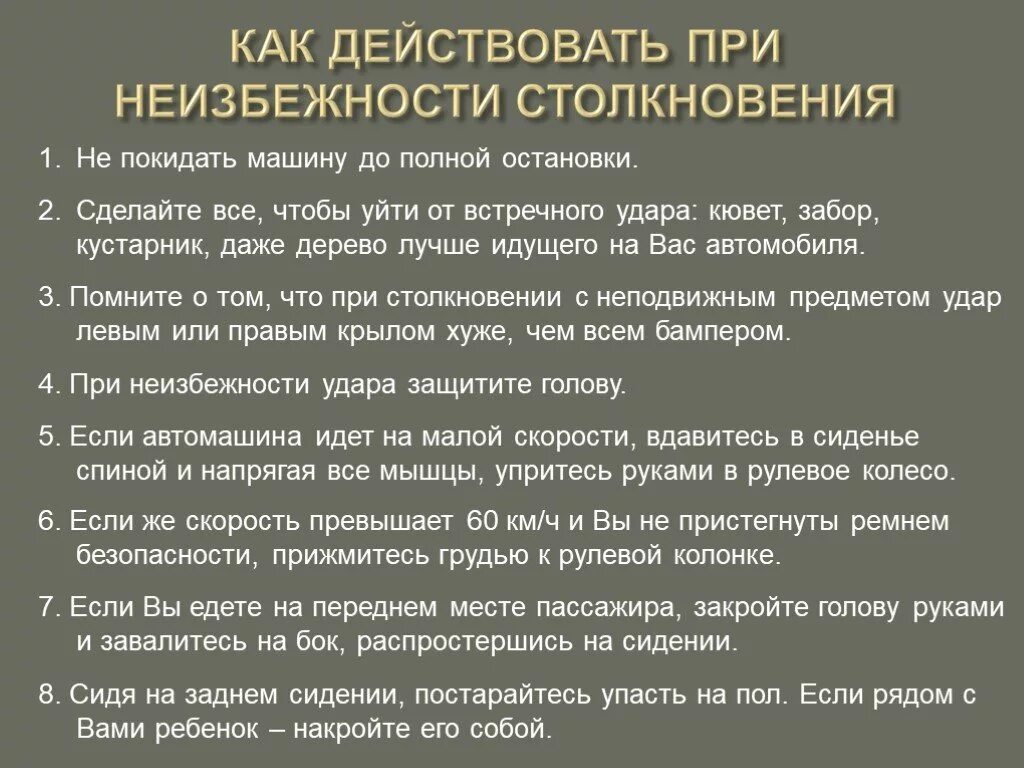 КАК ДЕЙСТВОВАТЬ ПРИ НЕИЗБЕЖНОСТИ СТОЛКНОВЕНИЯ

1. Не покидать машину до полной остановки.

2. Сделайте все, чтобы уйти от встречного удара: кювет, забор, кустарник, даже дерево лучше идущего на Вас автомобиля.

3. Помните о том, что при столкновении с неподвижным предметом удар левым или правым крылом хуже, чем всем бампером.

4. При неизбежности удара защитите голову.

5. Если автомашина идет на малой скорости, вдавитесь в сиденье спиной и напрягая все мышцы, упритесь руками в рулевое колесо.

6. Если же скорость превышает 60 км/ч и Вы не пристегнуты ремнем безопасности, прижмитесь грудью к рулевой колонке.

7. Если Вы едете на переднем месте пассажира, закройте голову руками и завалитесь на бок, распростершись на сидении.

8. Сидя на заднем сидении, постарайтесь упасть на пол. Если рядом с Вами ребенок – накройте его собой.